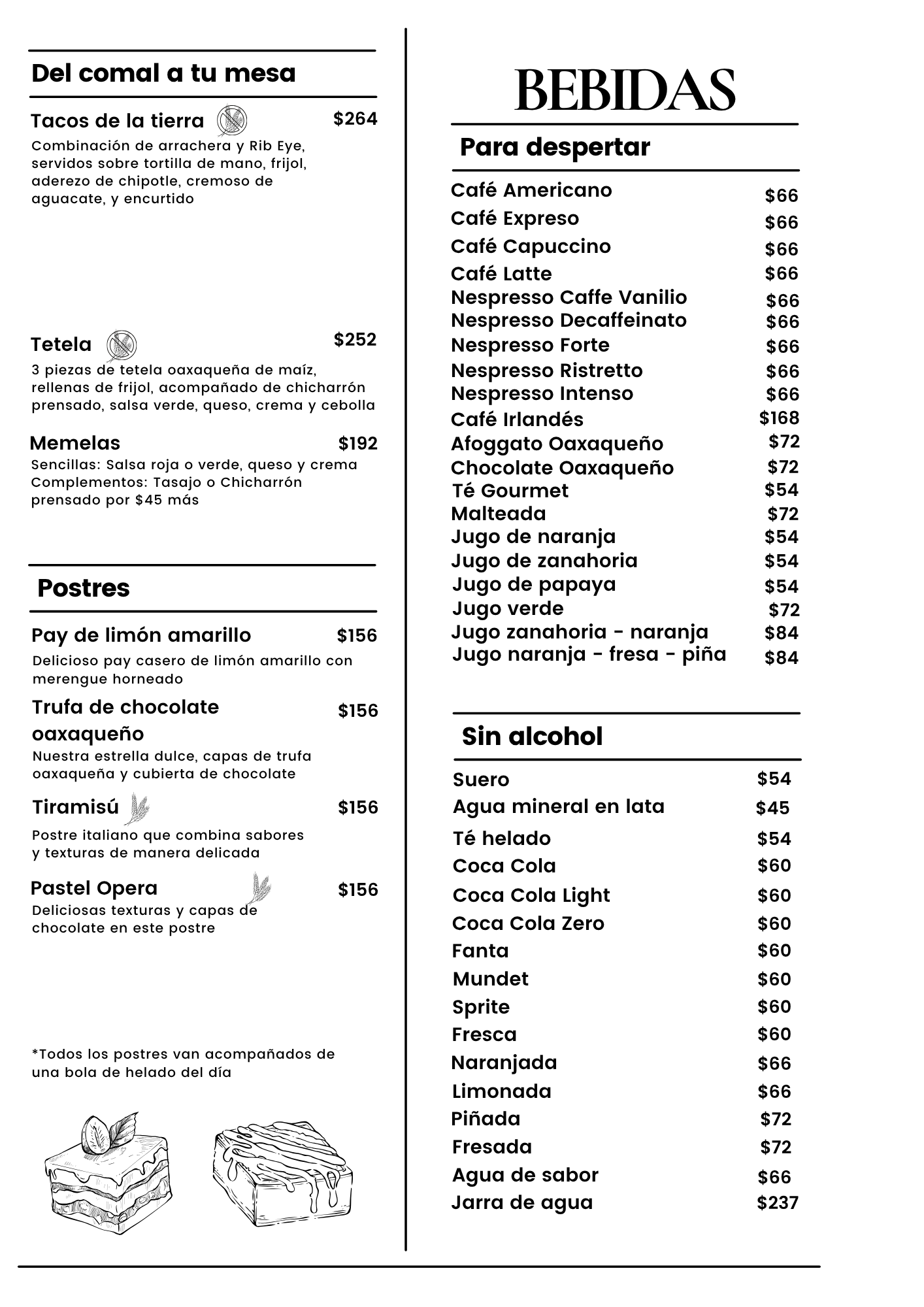 Del comal a tu mesa

Tacos de la tierra $264
Combinación de arrachera y Rib Eye, servidos sobre tortilla de mano, frijol, aderezo de chipotle, cremoso de aguacate, y encurtido

Tetela $252
3 piezas de tetela oaxaqueña de maíz, rellenas de frijol, acompañado de chicharrón prensado, salsa verde, queso, crema y cebolla

Memelas $192
Sencillas: Salsa roja o verde, queso y crema
Complementos: Tasajo o Chicharrón prensado por $45 más

Postres

Pay de limón amarillo $156
Delicioso pay casero de limón amarillo con merengue horneado

Trufa de chocolate oaxaqueño $156
Nuestra estrella dulce, capas de trufa oaxaqueña y cubierta de chocolate

Tiramisú $156
Postre italiano que combina sabores y texturas de manera delicada

Pastel Opera $156
Deliciosas texturas y capas de chocolate en este postre

*Todos los postres van acompañados de una bola de helado del día

BEBIDAS

Para despertar

Café Americano $66
Café Expreso $66
Café Capuccino $66
Café Latte $66
Nespresso Caffe Vanilio $66
Nespresso Decaffeinato $66
Nespresso Forte $66
Nespresso Ristretto $66
Nespresso Intenso $66
Café Irlandés $168
Afoggato Oaxaqueño $72
Chocolate Oaxaqueño $72
Té Gourmet $54
Malteada $72
Jugo de naranja $54
Jugo de zanahoria $54
Jugo de papaya $54
Jugo verde $72
Jugo zanahoria - naranja $84
Jugo naranja - fresa - piña $84

Sin alcohol

Suero $54
Agua mineral en lata $45
Té helado $54
Coca Cola $60
Coca Cola Light $60
Coca Cola Zero $60
Fanta $60
Mundet $60
Sprite $60
Fresca $60
Naranjada $66
Limonada $66
Piñada $72
Fresada $72
Agua de sabor $66
Jarra de agua $237